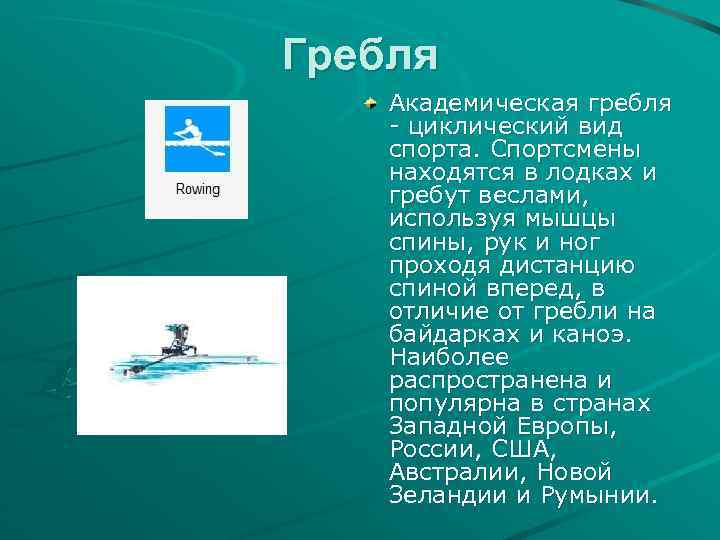 Гребля

Rowing

Академическая гребля - циклический вид спорта. Спортсмены находятся в лодках и гребут веслами, используя мышцы спины, рук и ног проходя дистанцию спиной вперед, в отличие от гребли на байдарках и каноэ. Наиболее распространена и популярна в странах Западной Европы, России, США, Австралии, Новой Зеландии и Румынии.